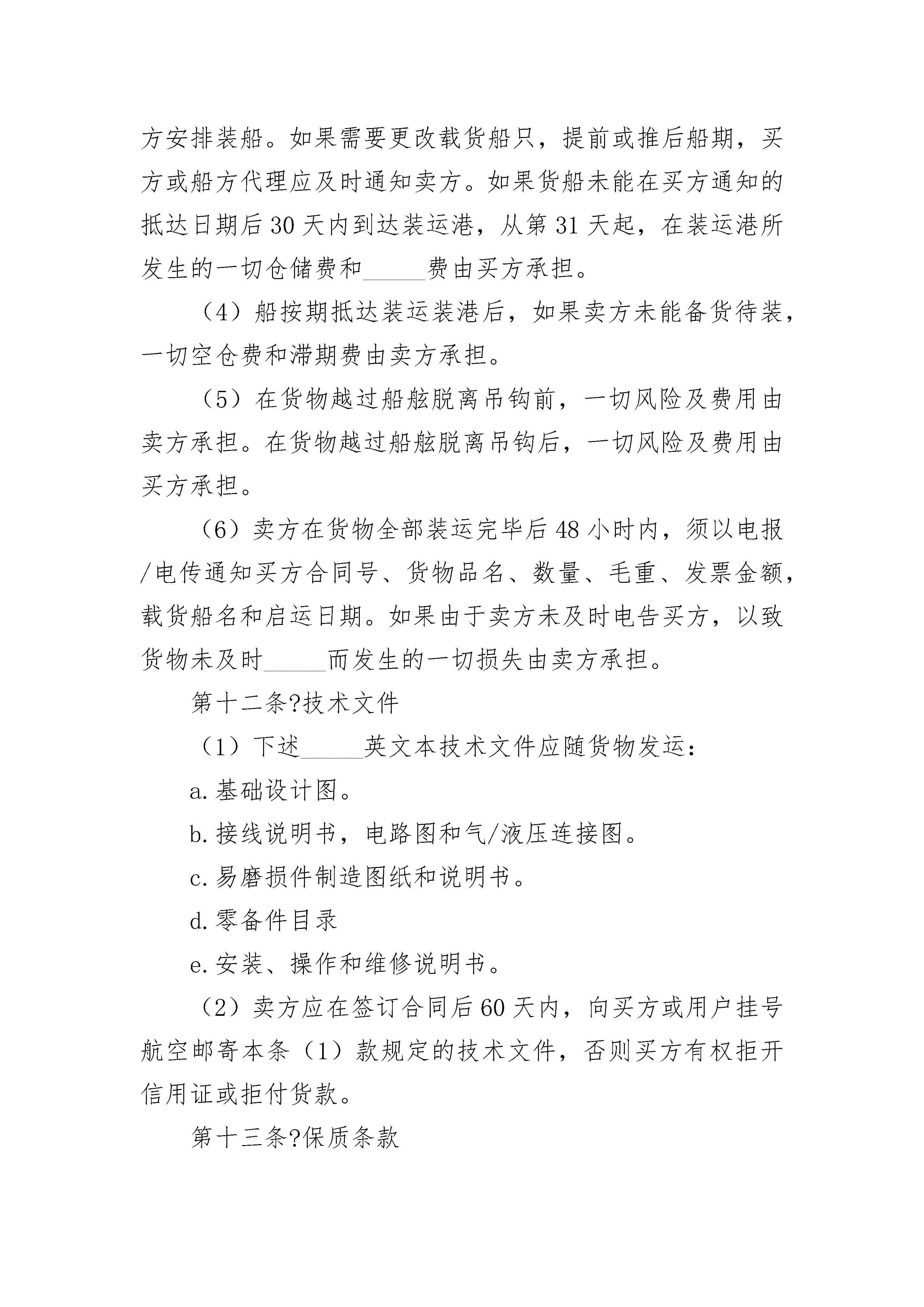 方安排装船。如果需要更改载货船只，提前或推后船期，买方或船方代理应及时通知卖方。如果货船未能在买方通知的抵达日期后30天内到达装运港，从第31天起，在装运港所发生的一切仓储费和_____费由买方承担。

（4）船按期抵达装运装港后，如果卖方未能备货待装，一切空仓费和滞期费由卖方承担。

（5）在货物越过船舷脱离吊钩前，一切风险及费用由卖方承担。在货物越过船舷脱离吊钩后，一切风险及费用由买方承担。

（6）卖方在货物全部装运完毕后48小时内，须以电报/电传通知买方合同号、货物品名、数量、毛重、发票金额，载货船名和启运日期。如果由于卖方未及时电告买方，以致货物未及时_____而发生的一切损失由卖方承担。

第十二条?技术文件

（1）下述_____英文本技术文件应随货物发运：

a.基础设计图。

b.接线说明书，电路图和气/液压连接图。

c.易磨损件制造图纸和说明书。

d.零备件目录

e.安装、操作和维修说明书。

（2）卖方应在签订合同后60天内，向买方或用户挂号航空邮寄本条（1）款规定的技术文件，否则买方有权拒开信用证或拒付货款。

第十三条?保质条款